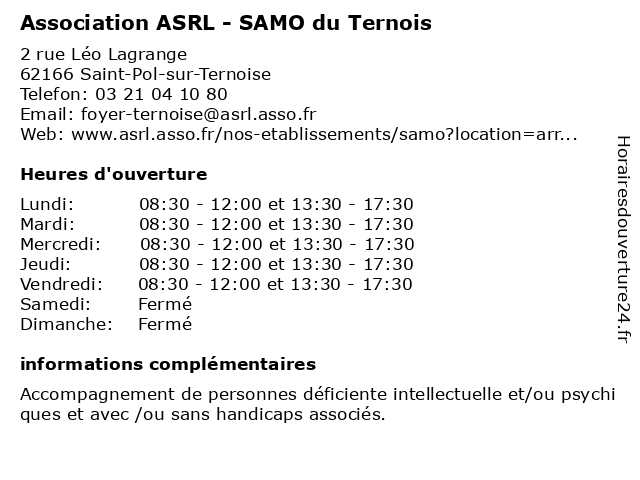 Association ASRL - SAMO du Ternois

2 rue Léo Lagrange
62166 Saint-Pol-sur-Ternoise
Telefon: 03 21 04 10 80
Email: foyer-ternoise@asrl.asso.fr
Web: www.asrl.asso.fr/nos-etablissements/samo?location=arr...

Heures d'ouverture

| | |
|---|---|
| Lundi: | 08:30 - 12:00 et 13:30 - 17:30 |
| Mardi: | 08:30 - 12:00 et 13:30 - 17:30 |
| Mercredi: | 08:30 - 12:00 et 13:30 - 17:30 |
| Jeudi: | 08:30 - 12:00 et 13:30 - 17:30 |
| Vendredi: | 08:30 - 12:00 et 13:30 - 17:30 |
| Samedi: | Fermé |
| Dimanche: | Fermé |

informations complémentaires

Accompagnement de personnes déficiente intellectuelle et/ou psychi ques et avec /ou sans handicaps associés.

Horairesdouverture24.fr